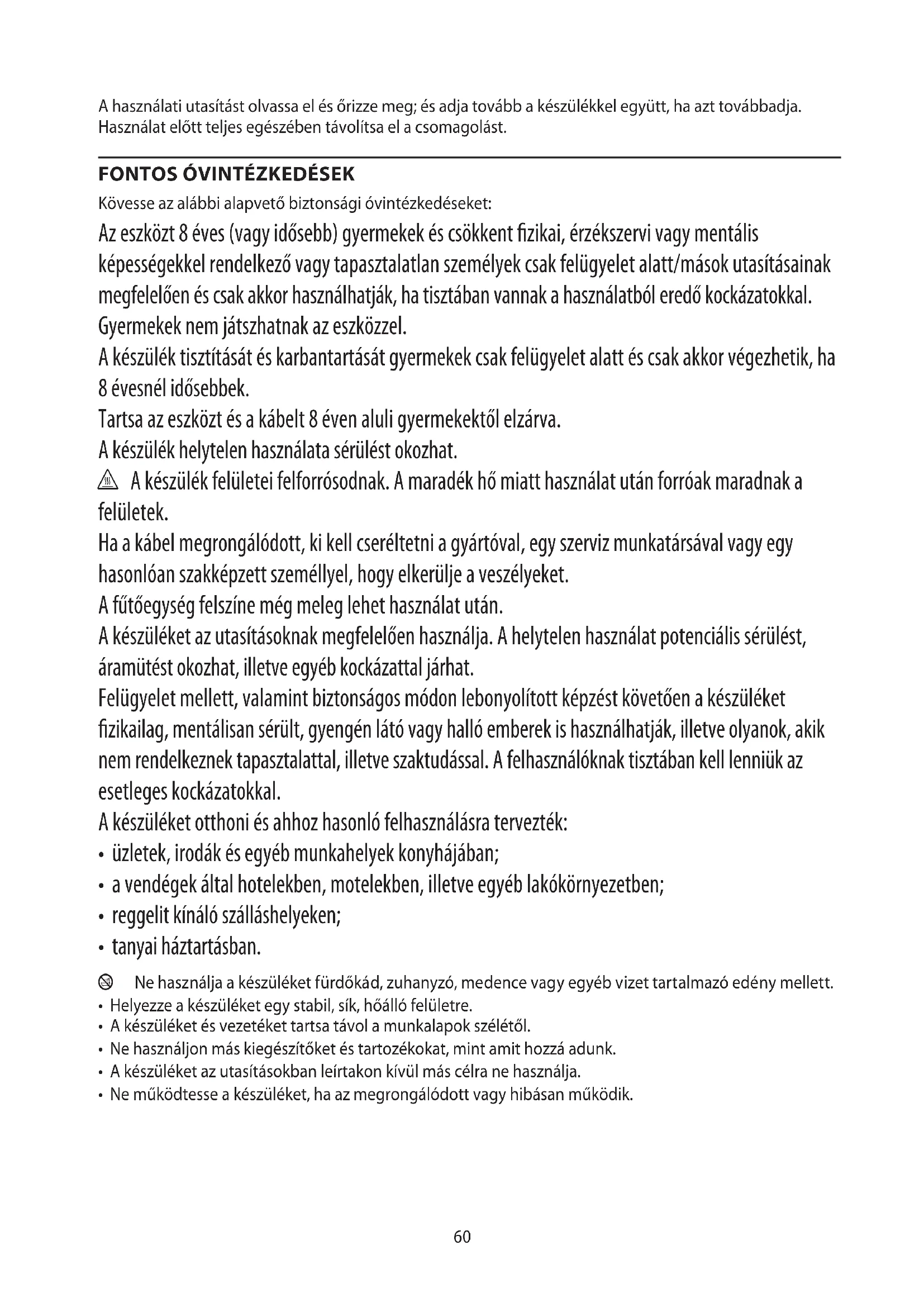 A használati utasítást olvassa el és őrizze meg; és adja tovább a készülékkel együtt, ha azt továbbadja. Használat előtt teljes egészében távolítsa el a csomagolást.

FONTOS ÓVINTÉZKEDÉSEK

Kövesse az alábbi alapvető biztonsági óvintézkedéseket:

Az eszközt 8 éves (vagy idősebb) gyermekek és csökkent fizikai, érzékszervi vagy mentális képességekkel rendelkező vagy tapasztalatlan személyek csak felügyelet alatt/mások utasításainak megfelelően és csak akkor használhatják, ha tisztában vannak a használatból eredő kockázatokkal. Gyermekek nem játszhatnak az eszközzel.

A készülék tisztítását és karbantartását gyermekek csak felügyelet alatt és csak akkor végezhetik, ha 8 évesnél idősebbek.

Tartsa az eszközt és a kábelt 8 éven aluli gyermekektől elzárva.

A készülék helytelen használata sérülést okozhat.

A készülék felületei felforrósodnak. A maradék hő miatt használat után forróak maradnak a felületek.

Ha a kábel megrongálódott, ki kell cseréltetni a gyártóval, egy szerviz munkatársával vagy egy hasonlóan szakképzett személlyel, hogy elkerülje a veszélyeket.

A fűtőegység felszíne még meleg lehet használat után.

A készüléket az utasításoknak megfelelően használja. A helytelen használat potenciális sérülést, áramütést okozhat, illetve egyéb kockázattal járhat.

Felügyelet mellett, valamint biztonságos módon lebonyolított képzést követően a készüléket fizikailag, mentálisan sérült, gyengén látó vagy halló emberek is használhatják, illetve olyanok, akik nem rendelkeznek tapasztalattal, illetve szaktudással. A felhasználóknak tisztában kell lenniük az esetleges kockázatokkal.

A készüléket otthoni és ahhoz hasonló felhasználásra tervezték:
• üzletek, irodák és egyéb munkahelyek konyhájában;
• a vendégek által hotelekben, motelekben, illetve egyéb lakókörnyezetben;
• reggelit kínáló szálláshelyeken;
• tanyai háztartásban.

Ne használja a készüléket fürdőkád, zuhanyzó, medence vagy egyéb vizet tartalmazó edény mellett.
• Helyezze a készüléket egy stabil, sík, hőálló felületre.
• A készüléket és vezetéket tartsa távol a munkalapok szélétől.
• Ne használjon más kiegészítőket és tartozékokat, mint amit hozzá adunk.
• A készüléket az utasításokban leírtakon kívül más célra ne használja.
• Ne működtesse a készüléket, ha az megrongálódott vagy hibásan működik.

60